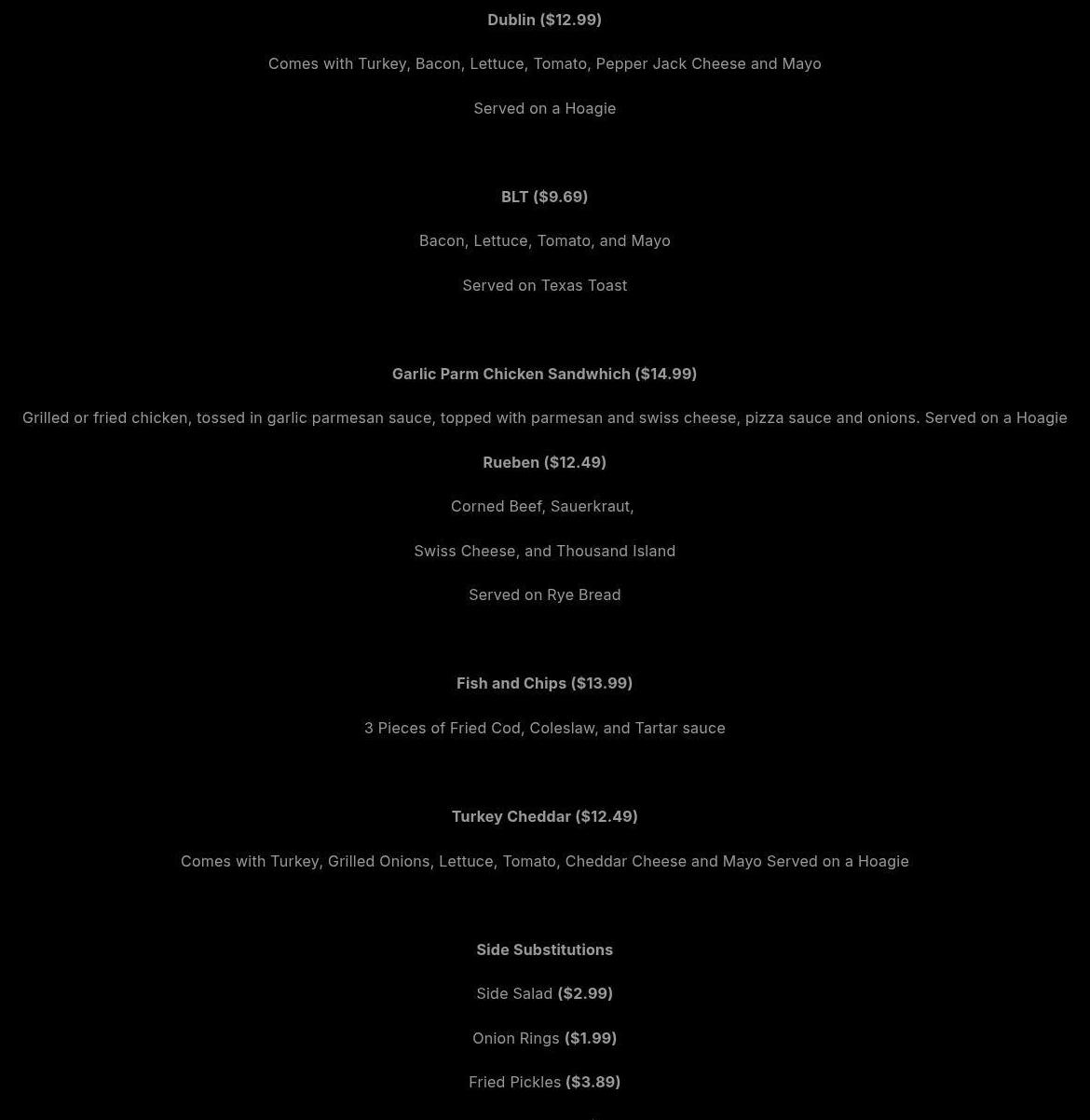 Dublin ($12.99)

Comes with Turkey, Bacon, Lettuce, Tomato, Pepper Jack Cheese and Mayo

Served on a Hoagie

BLT ($9.69)

Bacon, Lettuce, Tomato, and Mayo

Served on Texas Toast

Garlic Parm Chicken Sandwhich ($14.99)

Grilled or fried chicken, tossed in garlic parmesan sauce, topped with parmesan and swiss cheese, pizza sauce and onions. Served on a Hoagie

Rueben ($12.49)

Corned Beef, Sauerkraut,

Swiss Cheese, and Thousand Island

Served on Rye Bread

Fish and Chips ($13.99)

3 Pieces of Fried Cod, Coleslaw, and Tartar sauce

Turkey Cheddar ($12.49)

Comes with Turkey, Grilled Onions, Lettuce, Tomato, Cheddar Cheese and Mayo Served on a Hoagie

Side Substitutions

Side Salad ($2.99)

Onion Rings ($1.99)

Fried Pickles ($3.89)